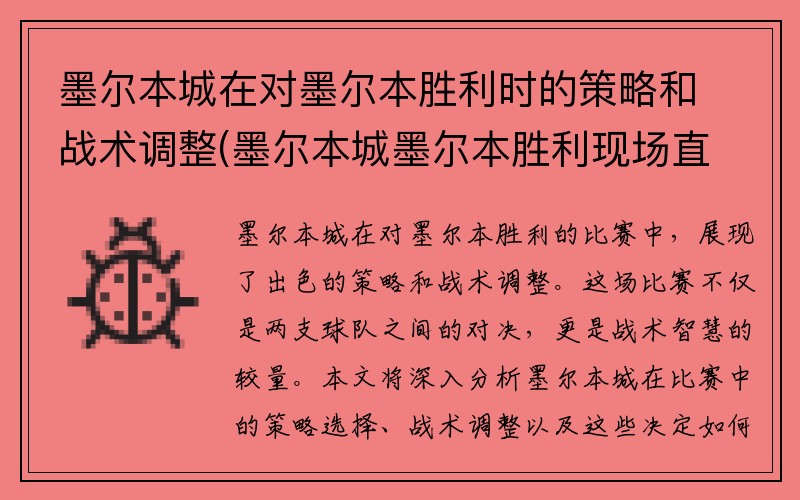 墨尔本城在对墨尔本胜利时的策略和战术调整(墨尔本城墨尔本胜利现场直

墨尔本城在对墨尔本胜利的比赛中，展现了出色的策略和战术调整。这场比赛不仅是两支球队之间的对决，更是战术智慧的较量。本文将深入分析墨尔本城在比赛中的策略选择、战术调整以及这些决定如何